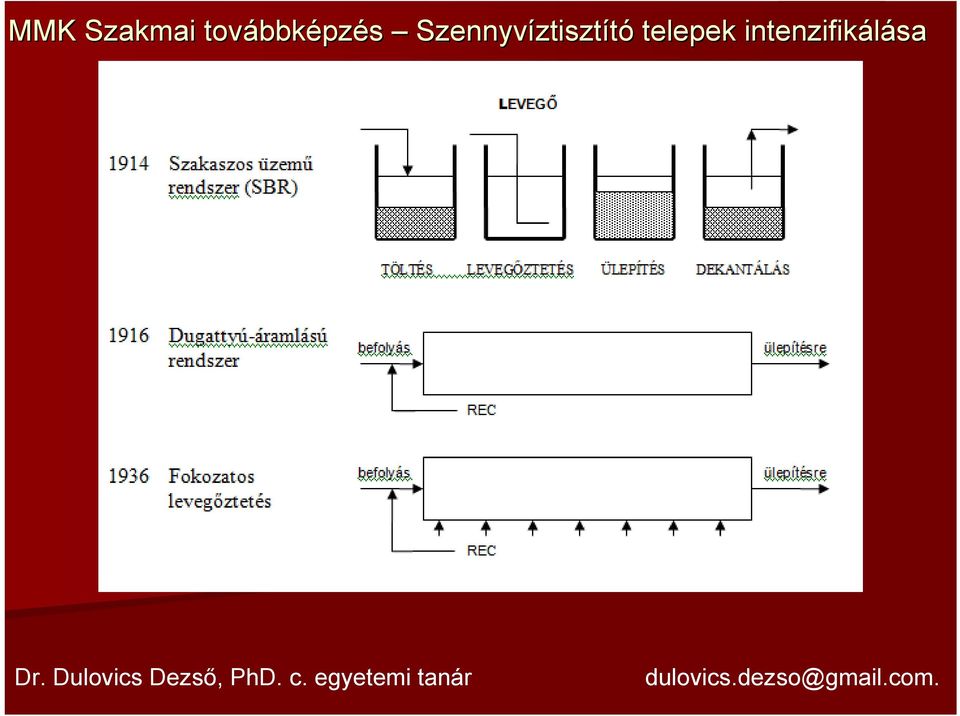 MMK Szakmai továbbképzés – Szennyvíztisztító telepek intenzifikálása

LEVEGŐ

1914 Szakaszos üzemű rendszer (SBR)

TÖLTÉS LEVEGŐZTETÉS ÜLEPÍTÉS DEKANTÁLÁS

1916 Dugattyú-áramlású rendszer

befolyás

ülepítésre

REC

1936 Fokozatos levegőztetés

befolyás

ülepítésre

REC

Dr. Dulovics Dezső, PhD. c. egyetemi tanár

dulovics.dezso@gmail.com.